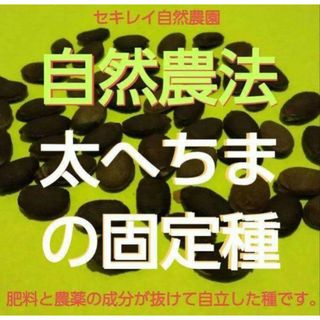 セキレイ自然農園

自然農法

太へちま

の固定種

肥料と農薬の成分が抜けて自立した種です。